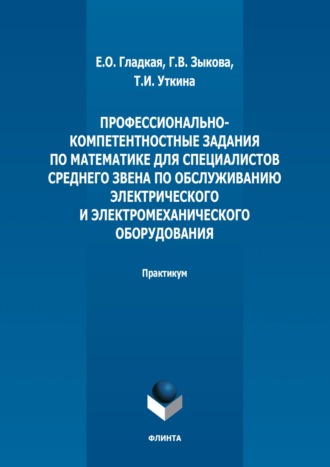 Е.О. Гладкая, Г.В. Зыкова, Т.И. Уткина

ПРОФЕССИОНАЛЬНО-КОМПЕТЕНТНОСТНЫЕ ЗАДАНИЯ ПО МАТЕМАТИКЕ ДЛЯ СПЕЦИАЛИСТОВ СРЕДНЕГО ЗВЕНА ПО ОБСЛУЖИВАНИЮ ЭЛЕКТРИЧЕСКОГО И ЭЛЕКТРОМЕХАНИЧЕСКОГО ОБОРУДОВАНИЯ

Практикум

ФЛИНТА